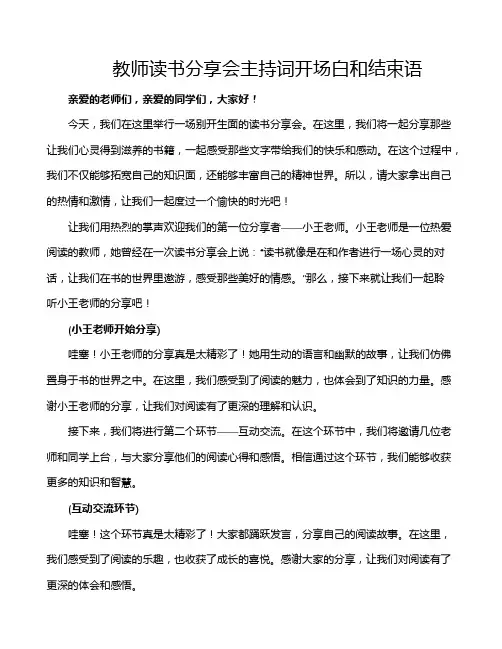 教师读书分享会主持词开场白和结束语

亲爱的老师们，亲爱的同学们，大家好！

今天，我们在这里举行一场别开生面的读书分享会。在这里，我们将一起分享那些让我们心灵得到滋养的书籍，一起感受那些文字带给我们的快乐和感动。在这个过程中，我们不仅能够拓宽自己的知识面，还能够丰富自己的精神世界。所以，请大家拿出自己的热情和激情，让我们一起度过一个愉快的时光吧！

让我们用热烈的掌声欢迎我们的第一位分享者——小王老师。小王老师是一位热爱阅读的教师，她曾经在一次读书分享会上说："读书就像是在和作者进行一场心灵的对话，让我们在书的世界里遨游，感受那些美好的情感。"那么，接下来就让我们一起聆听小王老师的分享吧！

(小王老师开始分享)

哇塞！小王老师的分享真是太精彩了！她用生动的语言和幽默的故事，让我们仿佛置身于书的世界之中。在这里，我们感受到了阅读的魅力，也体会到了知识的力量。感谢小王老师的分享，让我们对阅读有了更深的理解和认识。

接下来，我们将进行第二个环节——互动交流。在这个环节中，我们将邀请几位老师和同学上台，与大家分享他们的阅读心得和感悟。相信通过这个环节，我们能够收获更多的知识和智慧。

(互动交流环节)

哇塞！这个环节真是太精彩了！大家都踊跃发言，分享自己的阅读故事。在这里，我们感受到了阅读的乐趣，也收获了成长的喜悦。感谢大家的分享，让我们对阅读有了更深的体会和感悟。